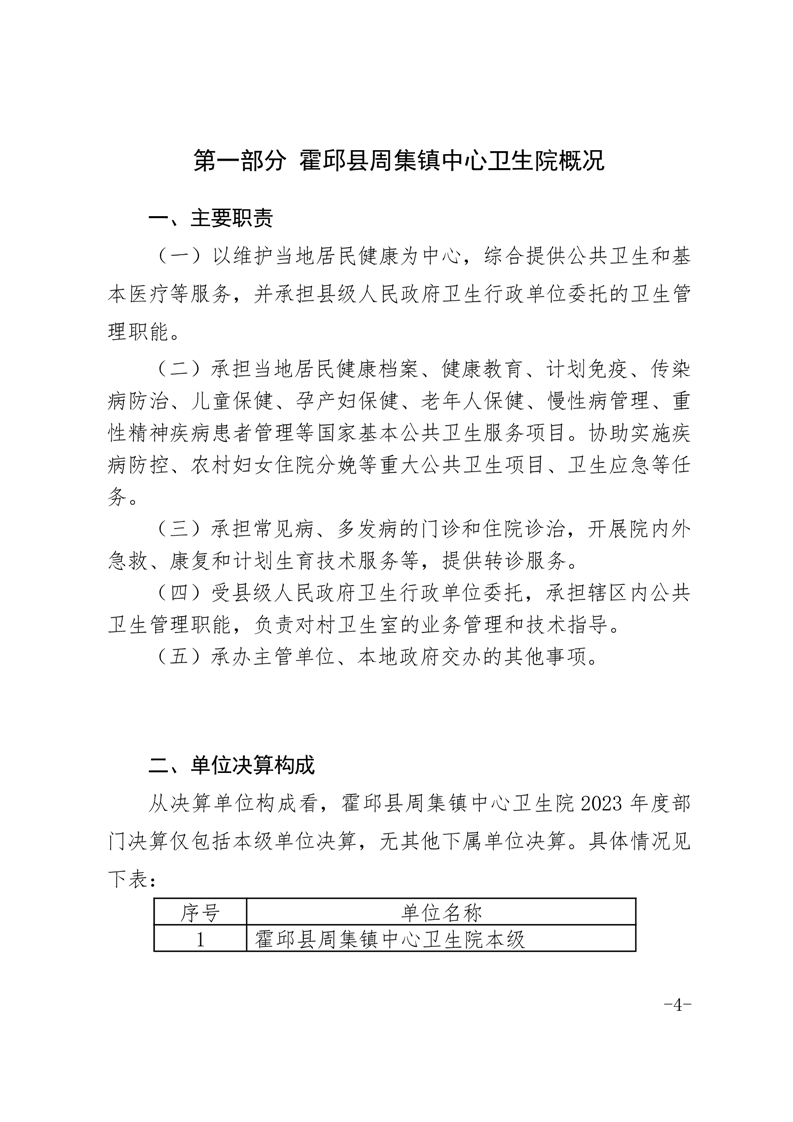 第一部分 霍邱县周集镇中心卫生院概况

一、主要职责

（一）以维护当地居民健康为中心，综合提供公共卫生和基本医疗等服务，并承担县级人民政府卫生行政单位委托的卫生管理职能。

（二）承担当地居民健康档案、健康教育、计划免疫、传染病防治、儿童保健、孕产妇保健、老年人保健、慢性病管理、重性精神疾病患者管理等国家基本公共卫生服务项目。协助实施疾病防控、农村妇女住院分娩等重大公共卫生项目、卫生应急等任务。

（三）承担常见病、多发病的门诊和住院诊治，开展院内外急救、康复和计划生育技术服务等，提供转诊服务。

（四）受县级人民政府卫生行政单位委托，承担辖区内公共卫生管理职能，负责对村卫生室的业务管理和技术指导。

（五）承办主管单位、本地政府交办的其他事项。

二、单位决算构成

从决算单位构成看，霍邱县周集镇中心卫生院 2023 年度部门决算仅包括本级单位决算，无其他下属单位决算。具体情况见下表：

| 序号 | 单位名称 |
|---|---|
| 1 | 霍邱县周集镇中心卫生院本级 |

-4-